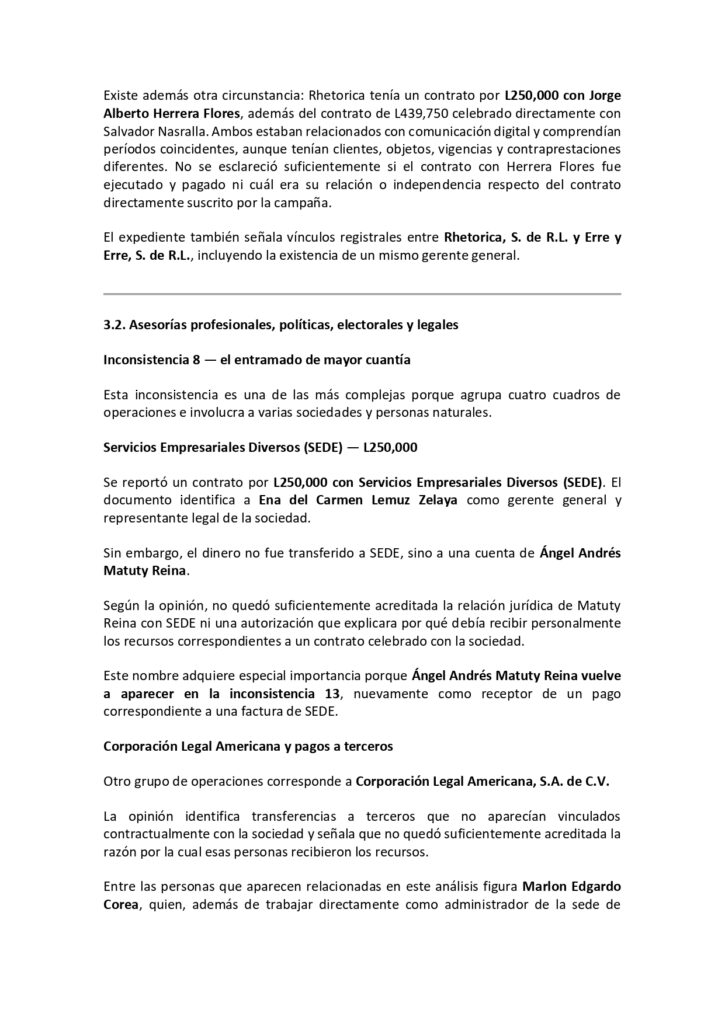 Existe además otra circunstancia: Rhetorica tenía un contrato por L250,000 con Jorge Alberto Herrera Flores, además del contrato de L439,750 celebrado directamente con Salvador Nasralla. Ambos estaban relacionados con comunicación digital y comprendían períodos coincidentes, aunque tenían clientes, objetos, vigencias y contraprestaciones diferentes. No se esclareció suficientemente si el contrato con Herrera Flores fue ejecutado y pagado ni cuál era su relación o independencia respecto del contrato directamente suscrito por la campaña.

El expediente también señala vínculos registrales entre Rhetorica, S. de R.L. y Erre y Erre, S. de R.L., incluyendo la existencia de un mismo gerente general.

3.2. Asesorías profesionales, políticas, electorales y legales

Inconsistencia 8 — el entramado de mayor cuantía

Esta inconsistencia es una de las más complejas porque agrupa cuatro cuadros de operaciones e involucra a varias sociedades y personas naturales.

Servicios Empresariales Diversos (SEDE) — L250,000

Se reportó un contrato por L250,000 con Servicios Empresariales Diversos (SEDE). El documento identifica a Ena del Carmen Lemuz Zelaya como gerente general y representante legal de la sociedad.

Sin embargo, el dinero no fue transferido a SEDE, sino a una cuenta de Ángel Andrés Matuty Reina.

Según la opinión, no quedó suficientemente acreditada la relación jurídica de Matuty Reina con SEDE ni una autorización que explicara por qué debía recibir personalmente los recursos correspondientes a un contrato celebrado con la sociedad.

Este nombre adquiere especial importancia porque Ángel Andrés Matuty Reina vuelve a aparecer en la inconsistencia 13, nuevamente como receptor de un pago correspondiente a una factura de SEDE.

Corporación Legal Americana y pagos a terceros

Otro grupo de operaciones corresponde a Corporación Legal Americana, S.A. de C.V.

La opinión identifica transferencias a terceros que no aparecían vinculados contractualmente con la sociedad y señala que no quedó suficientemente acreditada la razón por la cual esas personas recibieron los recursos.

Entre las personas que aparecen relacionadas en este análisis figura Marlon Edgardo Corea, quien, además de trabajar directamente como administrador de la sede de